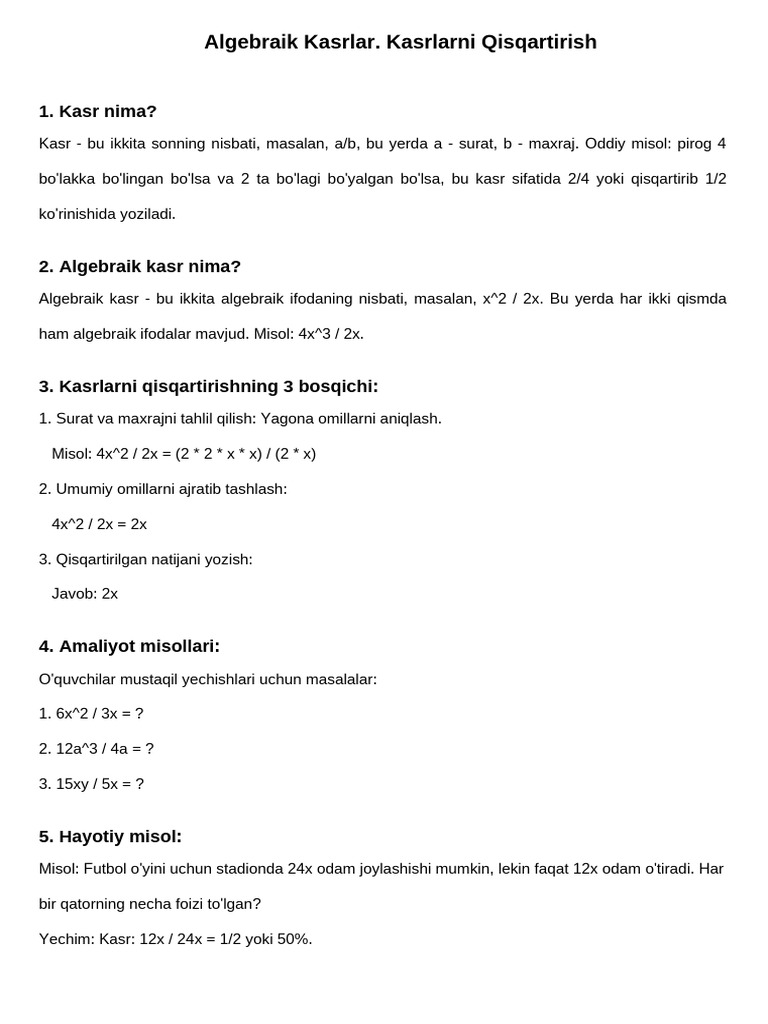 Algebraik Kasrlar. Kasrlarni Qisqartirish

1. Kasr nima?

Kasr - bu ikkita sonning nisbati, masalan, a/b, bu yerda a - surat, b - maxraj. Oddiy misol: pirog 4 bo'lakka bo'lingan bo'lsa va 2 ta bo'lagi bo'yalgan bo'lsa, bu kasr sifatida 2/4 yoki qisqartirib 1/2 ko'rinishida yoziladi.

2. Algebraik kasr nima?

Algebraik kasr - bu ikkita algebraik ifodaning nisbati, masalan, x^2 / 2x. Bu yerda har ikki qismda ham algebraik ifodalar mavjud. Misol: 4x^3 / 2x.

3. Kasrlarni qisqartirishning 3 bosqichi:

1. Surat va maxrajni tahlil qilish: Yagona omillarni aniqlash.

Misol: 4x^2 / 2x = (2 * 2 * x * x) / (2 * x)

2. Umumiy omillarni ajratib tashlash:

4x^2 / 2x = 2x

3. Qisqartirilgan natijani yozish:

Javob: 2x

4. Amaliyot misollari:

O'quvchilar mustaqil yechishlari uchun masalalar:

1. 6x^2 / 3x = ?

2. 12a^3 / 4a = ?

3. 15xy / 5x = ?

5. Hayotiy misol:

Misol: Futbol o'yini uchun stadionda 24x odam joylashishi mumkin, lekin faqat 12x odam o'tiradi. Har bir qatorning necha foizi to'lgan?

Yechim: Kasr: 12x / 24x = 1/2 yoki 50%.